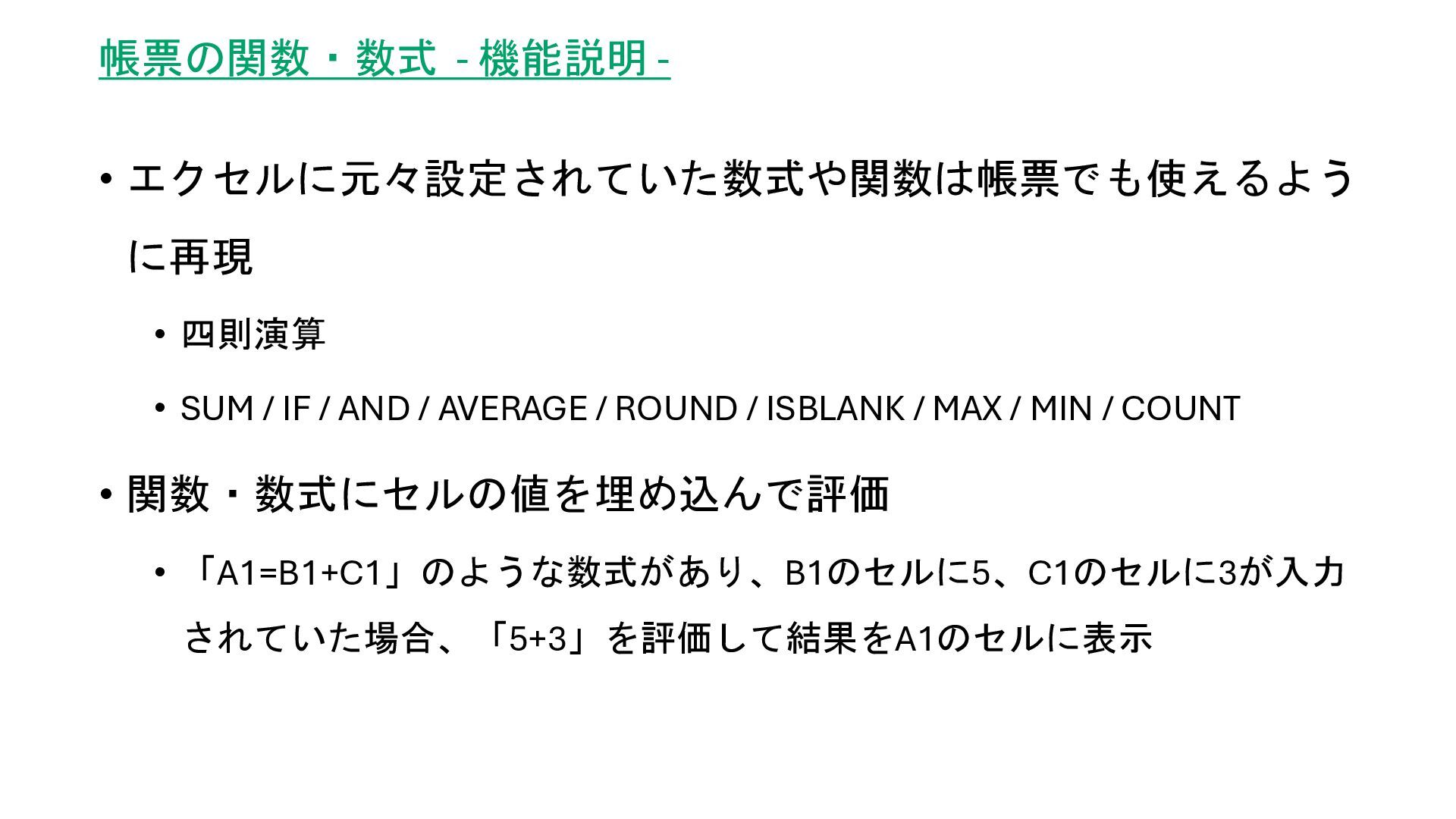 帳票の関数・数式 - 機能説明 -

• エクセルに元々設定されていた数式や関数は帳票でも使えるように再現

• 四則演算

• SUM / IF / AND / AVERAGE / ROUND / ISBLANK / MAX / MIN / COUNT

• 関数・数式にセルの値を埋め込んで評価

• 「A1=B1+C1」のような数式があり、B1のセルに5、C1のセルに3が入力されていた場合、「5+3」を評価して結果をA1のセルに表示